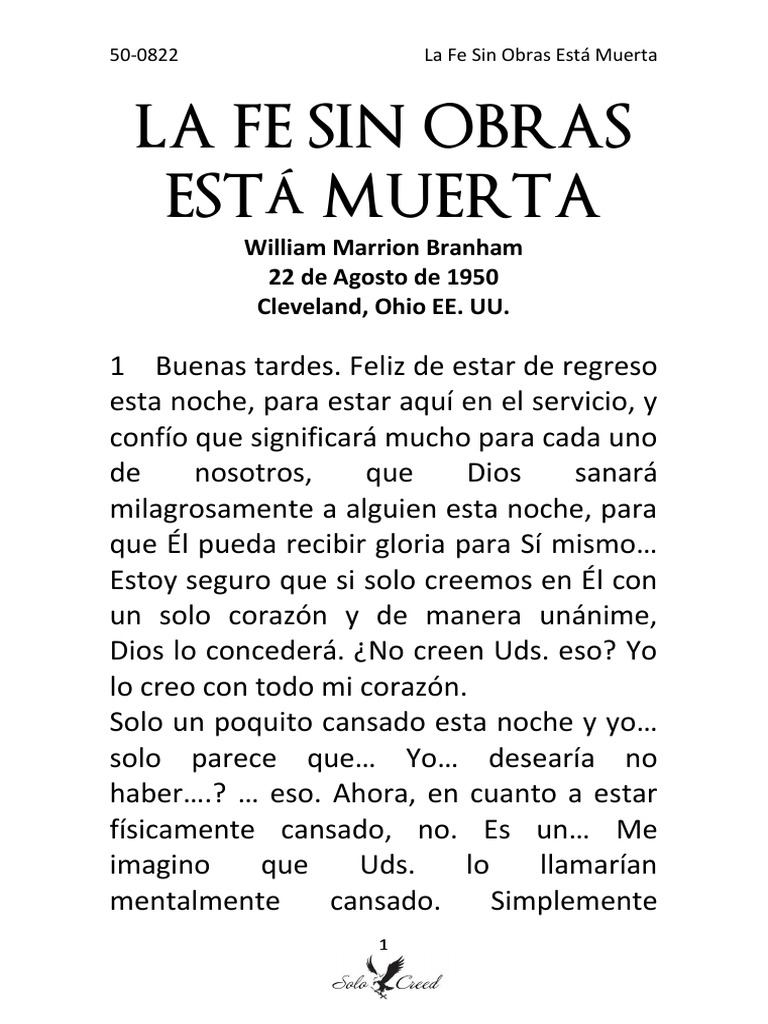 50-0822 La Fe Sin Obras Está Muerta

LA FE SIN OBRAS ESTÁ MUERTA

William Marrion Branham
22 de Agosto de 1950
Cleveland, Ohio EE. UU.

1 Buenas tardes. Feliz de estar de regreso esta noche, para estar aquí en el servicio, y confío que significará mucho para cada uno de nosotros, que Dios sanará milagrosamente a alguien esta noche, para que Él pueda recibir gloria para Sí mismo… Estoy seguro que si solo creemos en Él con un solo corazón y de manera unánime, Dios lo concederá. ¿No creen Uds. eso? Yo lo creo con todo mi corazón.
Solo un poquito cansado esta noche y yo… solo parece que… Yo… desearía no haber….? … eso. Ahora, en cuanto a estar físicamente cansado, no. Es un… Me imagino que Uds. lo llamarían mentalmente cansado. Simplemente

1

Solo Creed